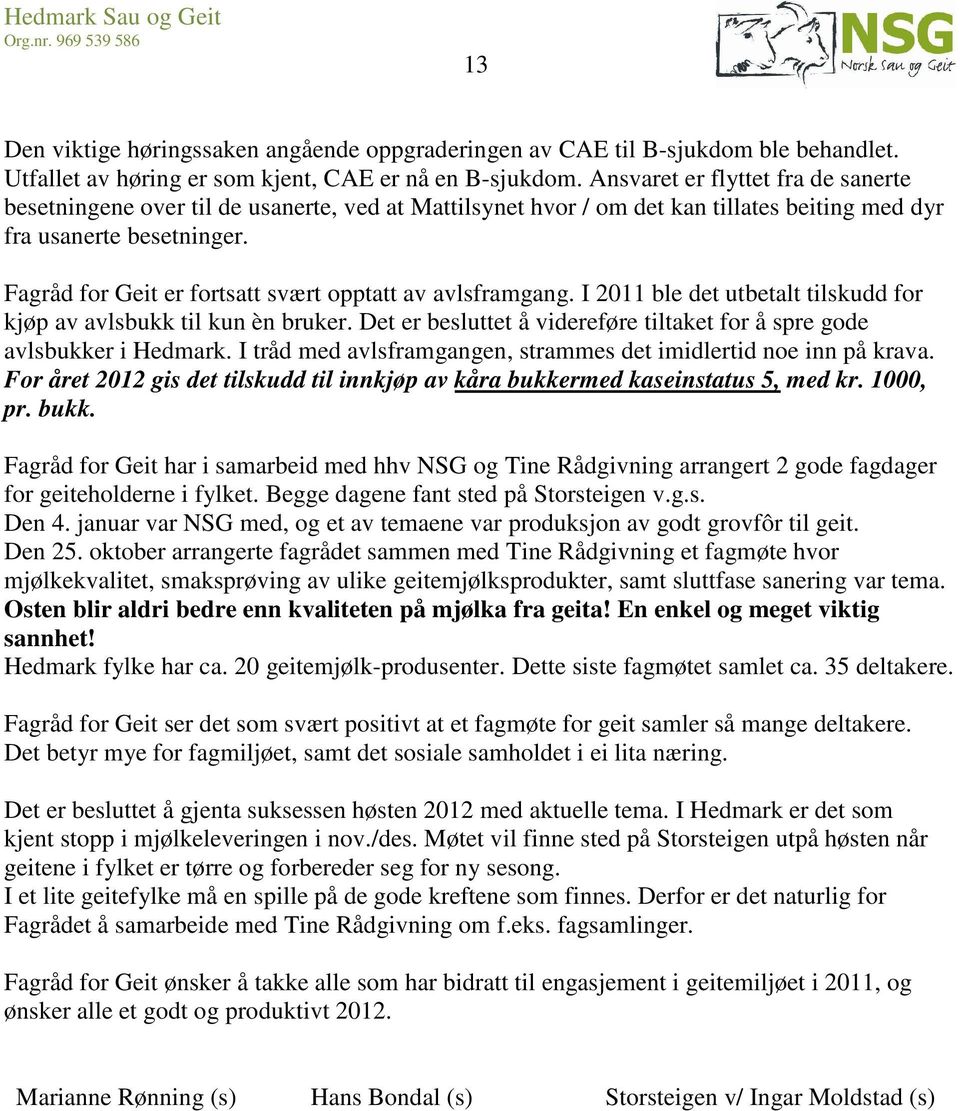 Hedmark Sau og Geit
Org.nr. 969 539 586

13

NSG
Norsk Sau og Geit

Den viktige høringssaken angående oppgraderingen av CAE til B-sjukdom ble behandlet. Utfallet av høring er som kjent, CAE er nå en B-sjukdom. Ansvaret er flyttet fra de sanerte besetningene over til de usanerte, ved at Mattilsynet hvor / om det kan tillates beiting med dyr fra usanerte besetninger.

Fagråd for Geit er fortsatt svært opptatt av avlsframgang. I 2011 ble det utbetalt tilskudd for kjøp av avlsbukk til kun èn bruker. Det er besluttet å videreføre tiltaket for å spre gode avlsbukker i Hedmark. I tråd med avlsframgangen, strammes det imidlertid noe inn på krava. For året 2012 gis det tilskudd til innkjøp av kåra bukkermed kaseinstatus 5, med kr. 1000, pr. bukk.

Fagråd for Geit har i samarbeid med hhv NSG og Tine Rådgivning arrangert 2 gode fagdager for geiteholderne i fylket. Begge dagene fant sted på Storsteigen v.g.s.
Den 4. januar var NSG med, og et av temaene var produksjon av godt grovfôr til geit.
Den 25. oktober arrangerte fagrådet sammen med Tine Rådgivning et fagmøte hvor mjølkekvalitet, smaksprøving av ulike geitemjølksprodukter, samt sluttfase sanering var tema.
Osten blir aldri bedre enn kvaliteten på mjølka fra geita! En enkel og meget viktig sannhet!
Hedmark fylke har ca. 20 geitemjølk-produsenter. Dette siste fagmøtet samlet ca. 35 deltakere.

Fagråd for Geit ser det som svært positivt at et fagmøte for geit samler så mange deltakere. Det betyr mye for fagmiljøet, samt det sosiale samholdet i ei lita næring.

Det er besluttet å gjenta suksessen høsten 2012 med aktuelle tema. I Hedmark er det som kjent stopp i mjølkeleveringen i nov./des. Møtet vil finne sted på Storsteigen utpå høsten når geitene i fylket er tørre og forbereder seg for ny sesong.
I et lite geitefylke må en spille på de gode kreftene som finnes. Derfor er det naturlig for Fagrådet å samarbeide med Tine Rådgivning om f.eks. fagsamlinger.

Fagråd for Geit ønsker å takke alle som har bidratt til engasjement i geitemiljøet i 2011, og ønsker alle et godt og produktivt 2012.

Marianne Rønning (s) Hans Bondal (s) Storsteigen v/ Ingar Moldstad (s)